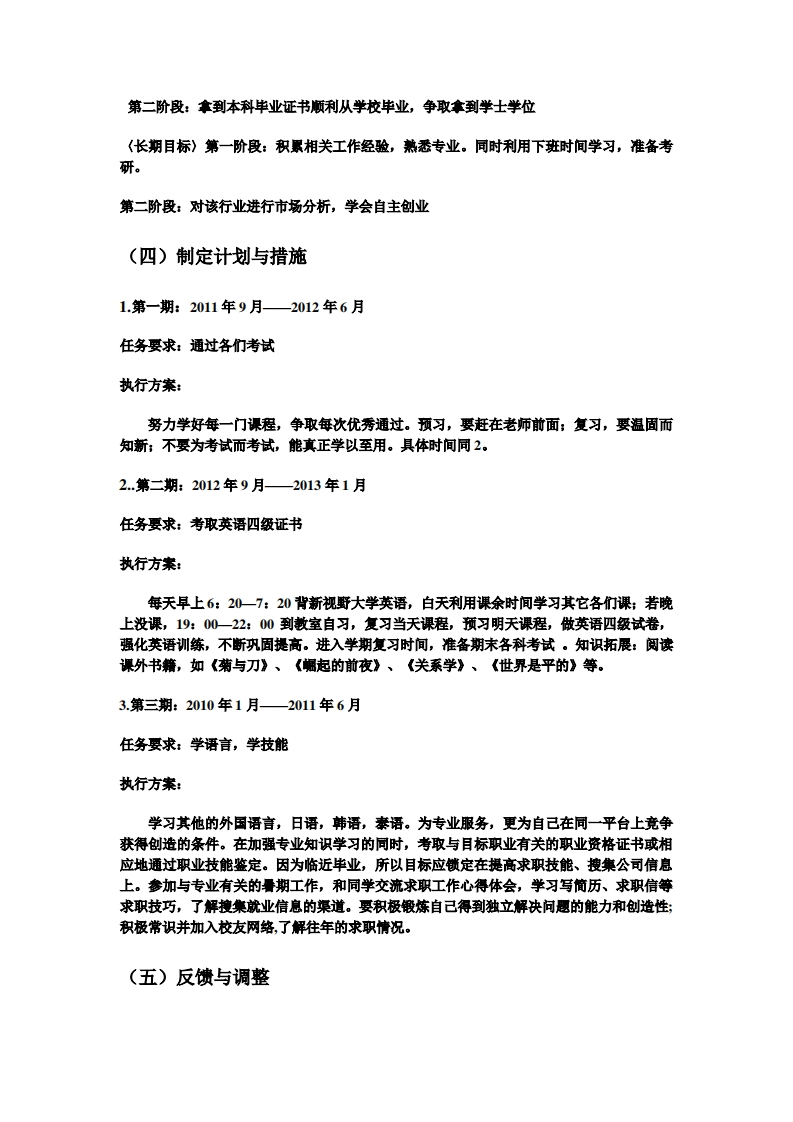 第二阶段：拿到本科毕业证书顺利从学校毕业，争取拿到学士学位

（长期目标）第一阶段：积累相关工作经验，熟悉专业。同时利用下班时间学习，准备考研。

第二阶段：对该行业进行市场分析，学会自主创业

（四）制定计划与措施

1.第一期：2011 年 9 月——2012 年 6 月

任务要求：通过各们考试

执行方案：

努力学好每一门课程，争取每次优秀通过。预习，要赶在老师前面；复习，要温固而知新；不要为考试而考试，能真正学以至用。具体时间同 2。

2..第二期：2012 年 9 月——2013 年 1 月

任务要求：考取英语四级证书

执行方案：

每天早上 6：20—7：20 背新视野大学英语，白天利用课余时间学习其它各们课；若晚上没课，19：00—22：00 到教室自习，复习当天课程，预习明天课程，做英语四级试卷，强化英语训练，不断巩固提高。进入学期复习时间，准备期末各科考试 。知识拓展：阅读课外书籍，如《菊与刀》、《崛起的前夜》、《关系学》、《世界是平的》等。

3.第三期：2010 年 1 月——2011 年 6 月

任务要求：学语言，学技能

执行方案：

学习其他的外国语言，日语，韩语，泰语。为专业服务，更为自己在同一平台上竞争获得创造的条件。在加强专业知识学习的同时，考取与目标职业有关的职业资格证书或相应地通过职业技能鉴定。因为临近毕业，所以目标应锁定在提高求职技能、搜集公司信息上。参加与专业有关的暑期工作，和同学交流求职工作心得体会，学习写简历、求职信等求职技巧，了解搜集就业信息的渠道。要积极锻炼自己得到独立解决问题的能力和创造性;积极常识并加入校友网络,了解往年的求职情况。

（五）反馈与调整